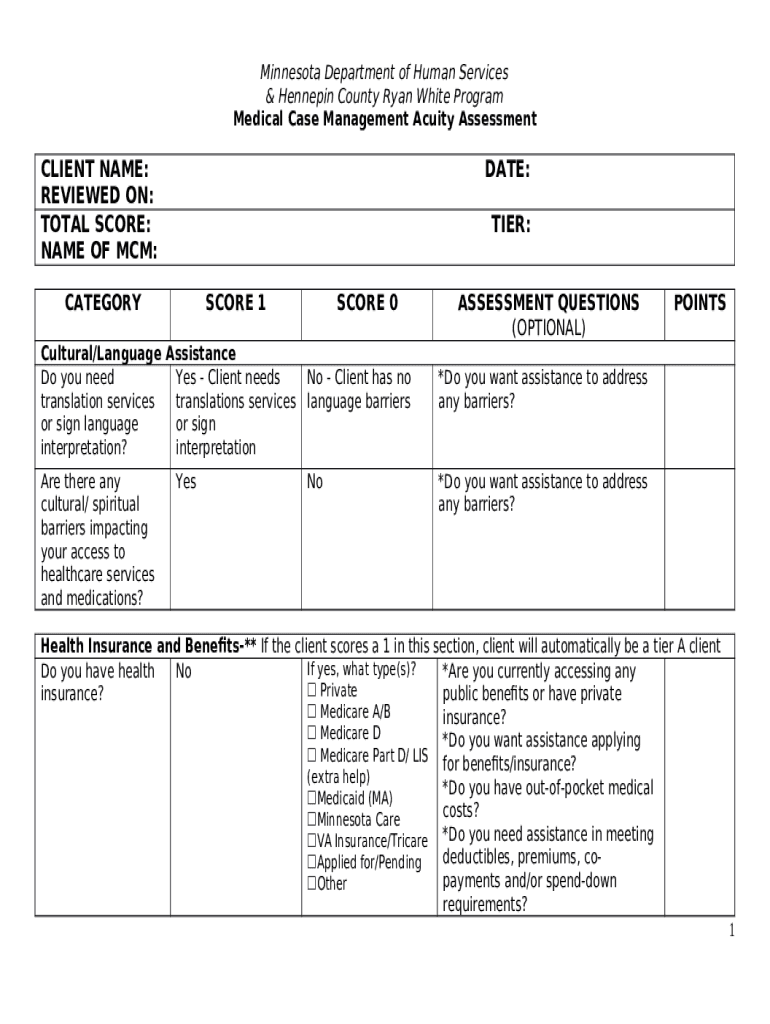 Minnesota Department of Human Services
& Hennepin County Ryan White Program
Medical Case Management Acuity Assessment

| CLIENT NAME: | DATE: |
|---|---|
| REVIEWED ON: | |
| TOTAL SCORE: | TIER: |
| NAME OF MCM: | |

| CATEGORY | SCORE 1 | SCORE 0 | ASSESSMENT QUESTIONS (OPTIONAL) | POINTS |
|---|---|---|---|---|
| Cultural/Language Assistance | | | | |
| Do you need translation services or sign language interpretation? | Yes - Client needs translations services or sign interpretation | No - Client has no language barriers | *Do you want assistance to address any barriers? | |
| Are there any cultural/ spiritual barriers impacting your access to healthcare services and medications? | Yes | No | *Do you want assistance to address any barriers? | |

| Health Insurance and Benefits-** If the client scores a 1 in this section, client will automatically be a tier A client | | | | |
|---|---|---|---|---|
| Do you have health insurance? | No | If yes, what type(s)? ☐ Private ☐ Medicare A/B ☐ Medicare D ☐ Medicare Part D/ LIS (extra help) ☐Medicaid (MA) ☐Minnesota Care ☐VA Insurance/Tricare ☐Applied for/Pending ☐Other | *Are you currently accessing any public benefits or have private insurance? *Do you want assistance applying for benefits/insurance? *Do you have out-of-pocket medical costs? *Do you need assistance in meeting deductibles, premiums, co-payments and/or spend-down requirements? | |

1